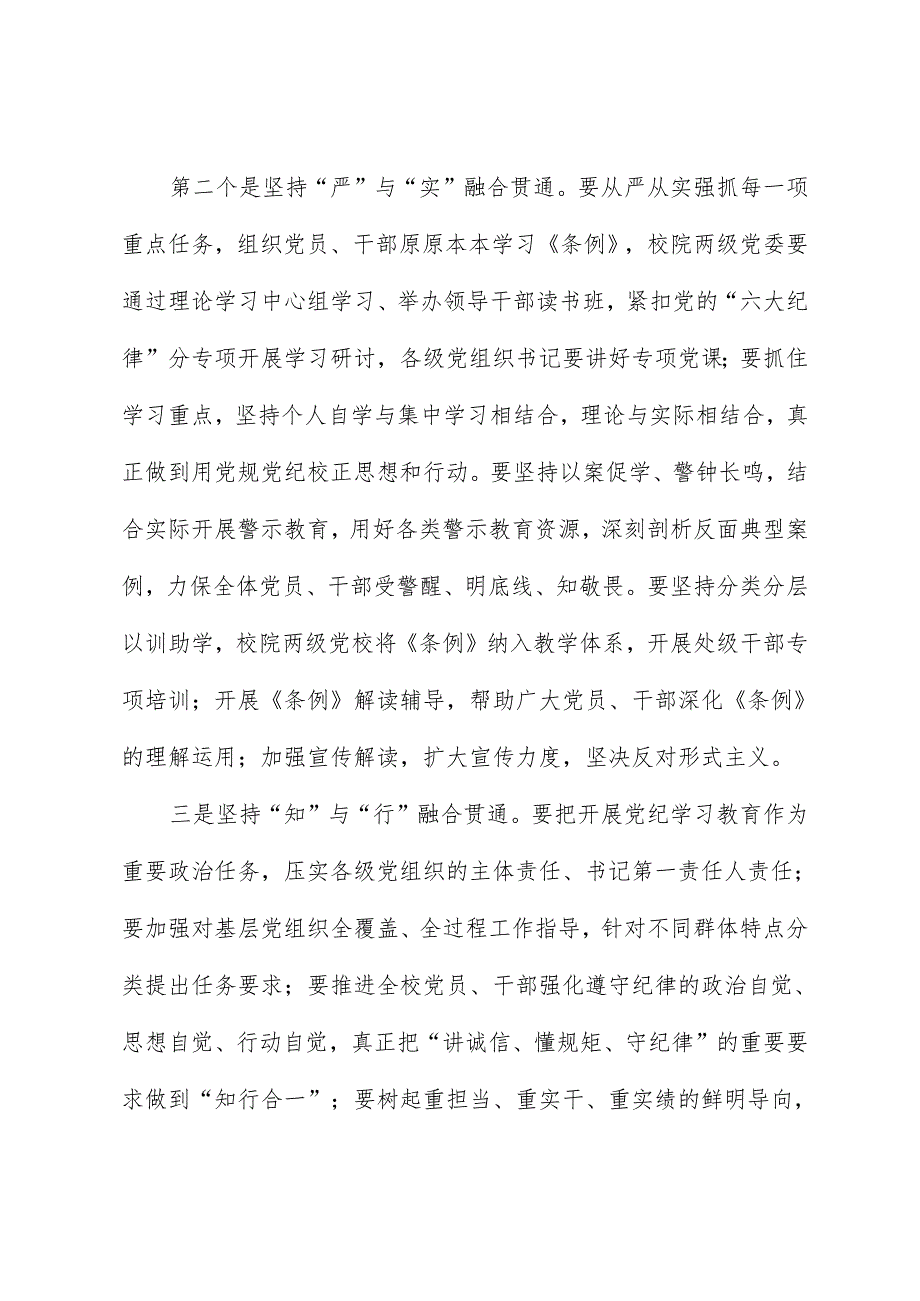 第二个是坚持“严”与“实”融合贯通。要从严从实强抓每一项重点任务，组织党员、干部原原本本学习《条例》，校院两级党委要通过理论学习中心组学习、举办领导干部读书班，紧扣党的“六大纪律”分专项开展学习研讨，各级党组织书记要讲好专项党课；要抓住学习重点，坚持个人自学与集中学习相结合，理论与实际相结合，真正做到用党规党纪校正思想和行动。要坚持以案促学、警钟长鸣，结合实际开展警示教育，用好各类警示教育资源，深刻剖析反面典型案例，力保全体党员、干部受警醒、明底线、知敬畏。要坚持分类分层以训助学，校院两级党校将《条例》纳入教学体系，开展处级干部专项培训；开展《条例》解读辅导，帮助广大党员、干部深化《条例》的理解运用；加强宣传解读，扩大宣传力度，坚决反对形式主义。

三是坚持“知”与“行”融合贯通。要把开展党纪学习教育作为重要政治任务，压实各级党组织的主体责任、书记第一责任人责任；要加强对基层党组织全覆盖、全过程工作指导，针对不同群体特点分类提出任务要求；要推进全校党员、干部强化遵守纪律的政治自觉、思想自觉、行动自觉，真正把“讲诚信、懂规矩、守纪律”的重要要求做到“知行合一”；要树起重担当、重实干、重实绩的鲜明导向，